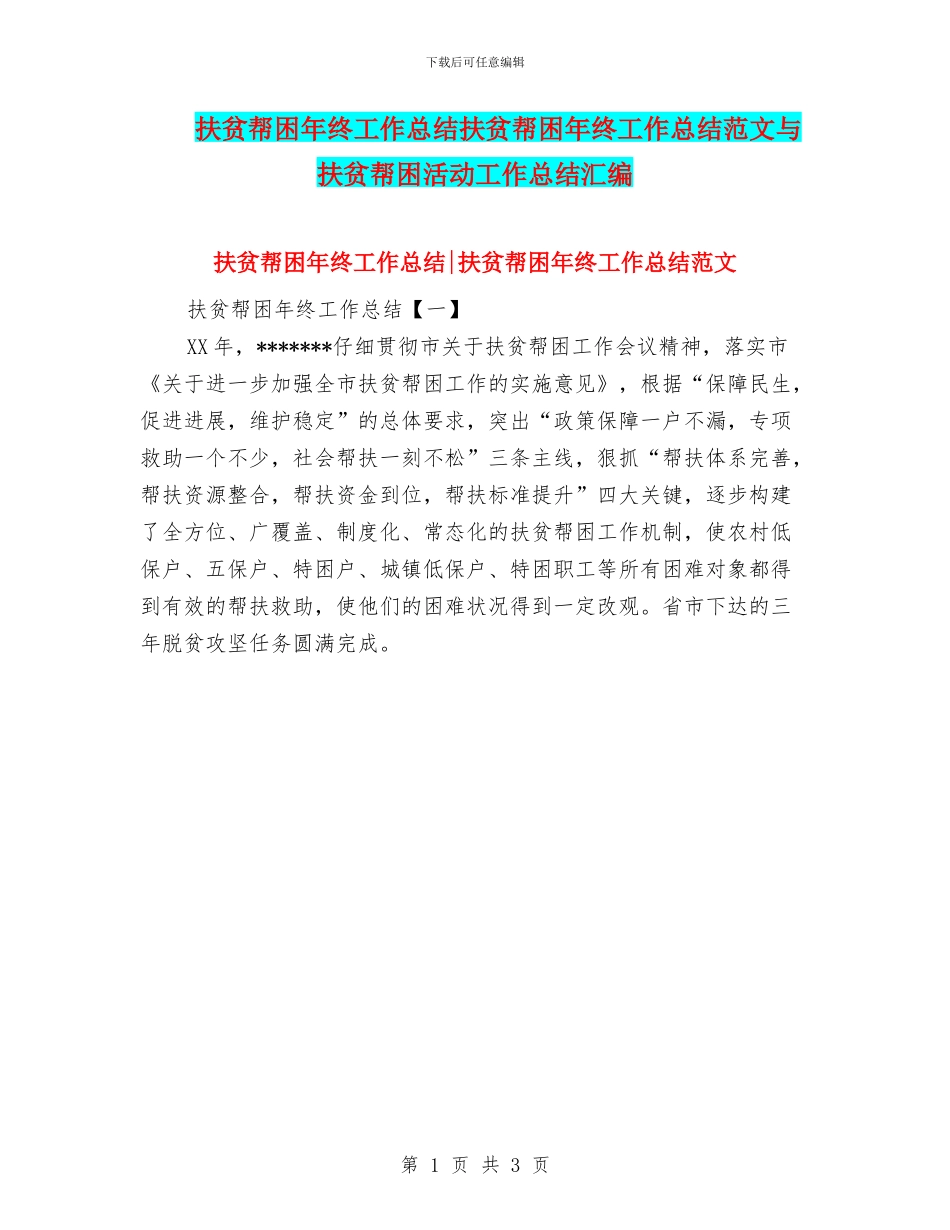 下载后可任意编辑

扶贫帮困年终工作总结扶贫帮困年终工作总结范文与扶贫帮困活动工作总结汇编

扶贫帮困年终工作总结|扶贫帮困年终工作总结范文

扶贫帮困年终工作总结【一】

XX 年，*******仔细贯彻市关于扶贫帮困工作会议精神，落实市《关于进一步加强全市扶贫帮困工作的实施意见》，根据“保障民生，促进进展，维护稳定”的总体要求，突出“政策保障一户不漏，专项救助一个不少，社会帮扶一刻不松”三条主线，狠抓“帮扶体系完善，帮扶资源整合，帮扶资金到位，帮扶标准提升”四大关键，逐步构建了全方位、广覆盖、制度化、常态化的扶贫帮困工作机制，使农村低保户、五保户、特困户、城镇低保户、特困职工等所有困难对象都得到有效的帮扶救助，使他们的困难状况得到一定改观。省市下达的三年脱贫攻坚任务圆满完成。

第 1 页 共 3 页